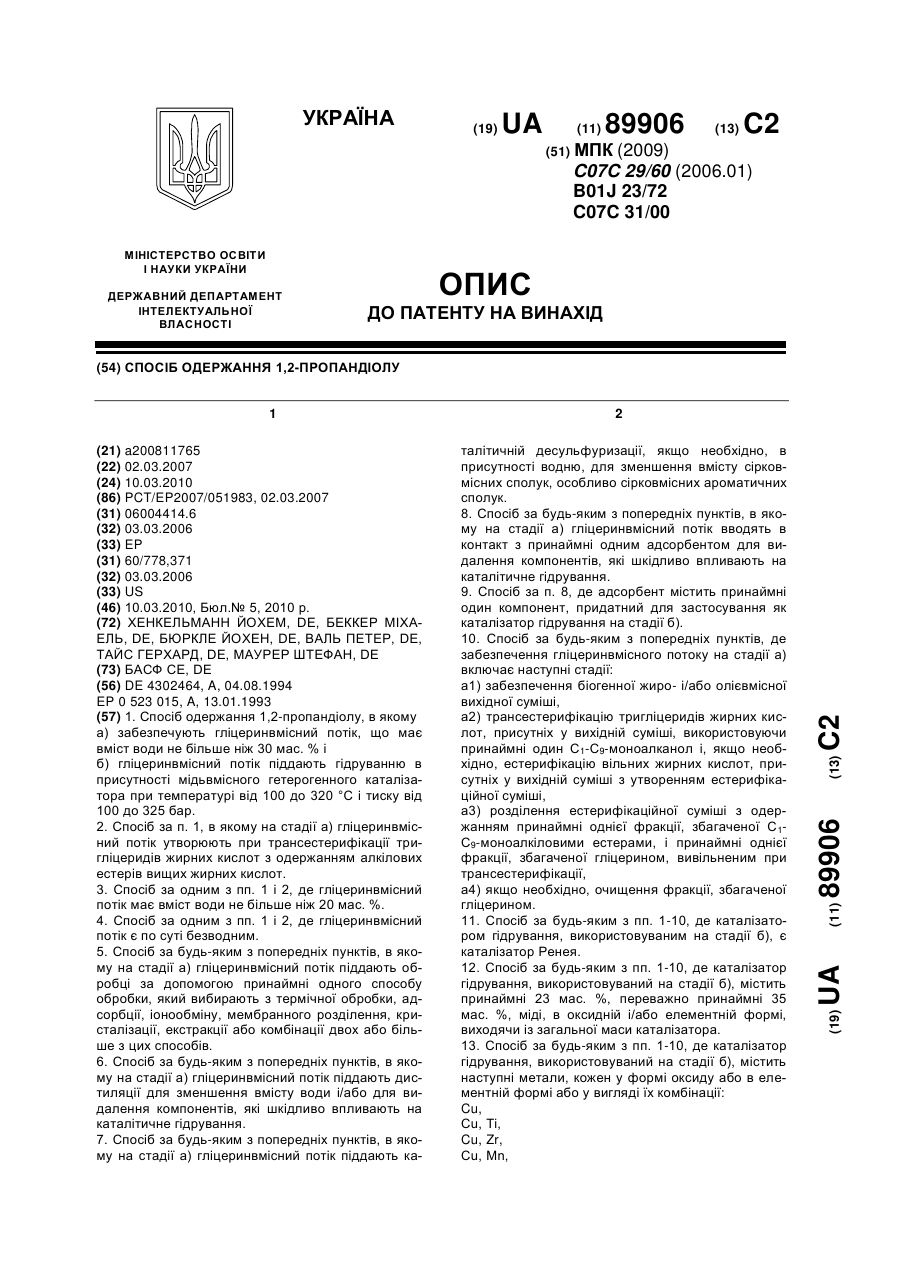 УКРАЇНА

(19) UA (11) 89906 (13) C2

(51) МПК (2009)
C07C 29/60 (2006.01)
B01J 23/72
C07C 31/00

МІНІСТЕРСТВО ОСВІТИ І НАУКИ УКРАЇНИ

ДЕРЖАВНИЙ ДЕПАРТАМЕНТ ІНТЕЛЕКТУАЛЬНОЇ ВЛАСНОСТІ

ОПИС
ДО ПАТЕНТУ НА ВИНАХІД

(54) СПОСІБ ОДЕРЖАННЯ 1,2-ПРОПАНДІОЛУ

1

(21) a200811765
(22) 02.03.2007
(24) 10.03.2010
(86) PCT/EP2007/051983, 02.03.2007
(31) 06004414.6
(32) 03.03.2006
(33) EP
(31) 60/778,371
(32) 03.03.2006
(33) US
(46) 10.03.2010, Бюл.№ 5, 2010 р.
(72) ХЕНКЕЛЬМАНН ЙОХЕМ, DE, БЕККЕР МІХАЕЛЬ, DE, БЮРКЛЕ ЙОХЕН, DE, ВАЛЬ ПЕТЕР, DE, ТАЙС ГЕРХАРД, DE, МАУРЕР ШТЕФАН, DE
(73) БАСФ СЕ, DE
(56) DE 4302464, A, 04.08.1994
EP 0 523 015, A, 13.01.1993
(57) 1. Спосіб одержання 1,2-пропандіолу, в якому
а) забезпечують гліцеринвмісний потік, що має вміст води не більше ніж 30 мас. % і
б) гліцеринвмісний потік піддають гідруванню в присутності мідьвмісного гетерогенного каталізатора при температурі від 100 до 320 °С і тиску від 100 до 325 бар.
2. Спосіб за п. 1, в якому на стадії а) гліцеринвмісний потік утворюють при трансестерифікації тригліцеридів жирних кислот з одержанням алкілових естерів вищих жирних кислот.
3. Спосіб за одним з пп. 1 і 2, де гліцеринвмісний потік має вміст води не більше ніж 20 мас. %.
4. Спосіб за одним з пп. 1 і 2, де гліцеринвмісний потік є по суті безводним.
5. Спосіб за будь-яким з попередніх пунктів, в якому на стадії а) гліцеринвмісний потік піддають обробці за допомогою принаймні одного способу обробки, який вибирають з термічної обробки, адсорбції, іонообміну, мембранного розділення, кристалізації, екстракції або комбінації двох або більше з цих способів.
6. Спосіб за будь-яким з попередніх пунктів, в якому на стадії а) гліцеринвмісний потік піддають дистиляції для зменшення вмісту води і/або для видалення компонентів, які шкідливо впливають на каталітичне гідрування.
7. Спосіб за будь-яким з попередніх пунктів, в якому на стадії а) гліцеринвмісний потік піддають ка-

2

талітичній десульфуризації, якщо необхідно, в присутності водню, для зменшення вмісту сірковмісних сполук, особливо сірковмісних ароматичних сполук.
8. Спосіб за будь-яким з попередніх пунктів, в якому на стадії а) гліцеринвмісний потік вводять в контакт з принаймні одним адсорбентом для видалення компонентів, які шкідливо впливають на каталітичне гідрування.
9. Спосіб за п. 8, де адсорбент містить принаймні один компонент, придатний для застосування як каталізатор гідрування на стадії б).
10. Спосіб за будь-яким з попередніх пунктів, де забезпечення гліцеринвмісного потоку на стадії а) включає наступні стадії:
а1) забезпечення біогенної жиро- і/або олієвмісної вихідної суміші,
а2) трансестерифікацію тригліцеридів жирних кислот, присутніх у вихідній суміші, використовуючи принаймні один $C_1$-$C_9$-моноалканол і, якщо необхідно, естерифікацію вільних жирних кислот, присутніх у вихідній суміші з утворенням естерифікаційної суміші,
а3) розділення естерифікаційної суміші з одержанням принаймні однієї фракції, збагаченої $C_1$-$C_9$-моноалкіловими естерами, і принаймні однієї фракції, збагаченої гліцерином, вивільненим при трансестерифікації,
а4) якщо необхідно, очищення фракції, збагаченої гліцерином.
11. Спосіб за будь-яким з пп. 1-10, де каталізатором гідрування, використовуваним на стадії б), є каталізатор Ренея.
12. Спосіб за будь-яким з пп. 1-10, де каталізатор гідрування, використовуваний на стадії б), містить принаймні 23 мас. %, переважно принаймні 35 мас. %, міді, в оксидній і/або елементній формі, виходячи із загальної маси каталізатора.
13. Спосіб за будь-яким з пп. 1-10, де каталізатор гідрування, використовуваний на стадії б), містить наступні метали, кожен у формі оксиду або в елементній формі або у вигляді їх комбінації:
Cu,
Cu, Ti,
Cu, Zr,
Cu, Mn,

(19) UA (11) 89906 (13) C2